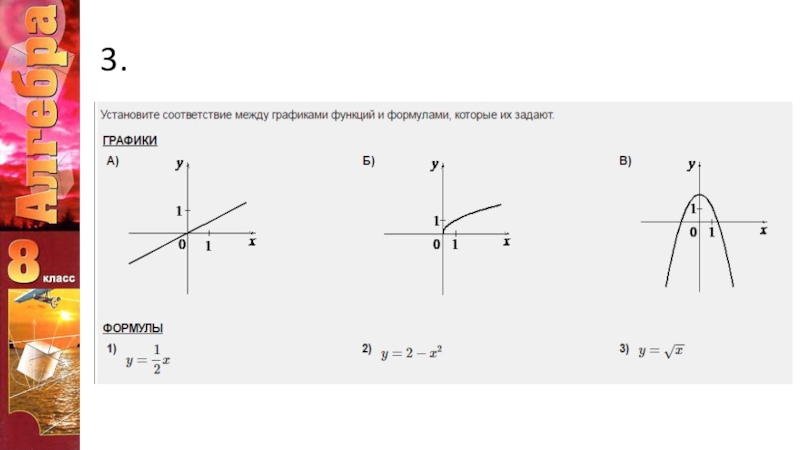 Алгебра
8 класс

3.

Установите соответствие между графиками функций и формулами, которые их задают.

ГРАФИКИ

А)
y
1
0 1 x

Б)
y
1
0 1 x

В)
y
1
0 1 x

ФОРМУЛЫ

1) $y = \frac{1}{2}x$

2) $y = 2 - x^2$

3) $y = \sqrt{x}$